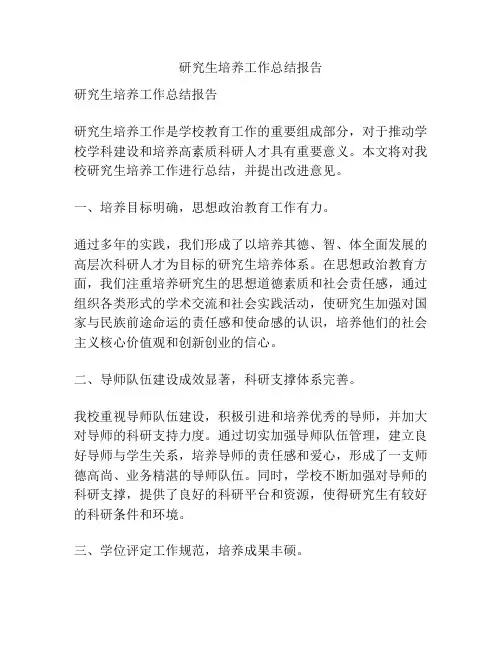 研究生培养工作总结报告

研究生培养工作总结报告

研究生培养工作是学校教育工作的重要组成部分，对于推动学校学科建设和培养高素质科研人才具有重要意义。本文将对我校研究生培养工作进行总结，并提出改进意见。

一、培养目标明确，思想政治教育工作有力。

通过多年的实践，我们形成了以培养其德、智、体全面发展的高层次科研人才为目标的研究生培养体系。在思想政治教育方面，我们注重培养研究生的思想道德素质和社会责任感，通过组织各类形式的学术交流和社会实践活动，使研究生加强对国家与民族前途命运的责任感和使命感的认识，培养他们的社会主义核心价值观和创新创业的信心。

二、导师队伍建设成效显著，科研支撑体系完善。

我校重视导师队伍建设，积极引进和培养优秀的导师，并加大对导师的科研支持力度。通过切实加强导师队伍管理，建立良好导师与学生关系，培养导师的责任感和爱心，形成了一支师德高尚、业务精湛的导师队伍。同时，学校不断加强对导师的科研支撑，提供了良好的科研平台和资源，使得研究生有较好的科研条件和环境。

三、学位评定工作规范，培养成果丰硕。